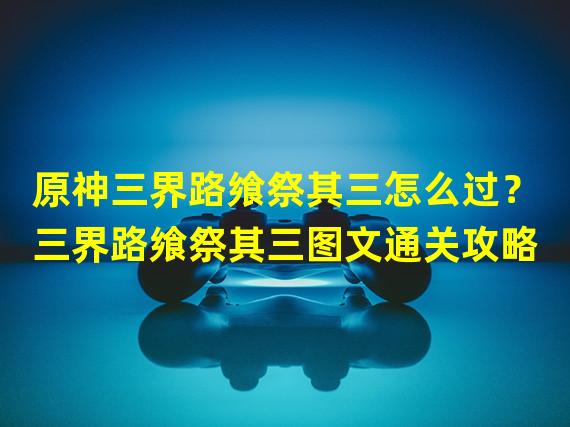 原神三界路飨祭其三怎么过？
三界路飨祭其三图文通关攻略